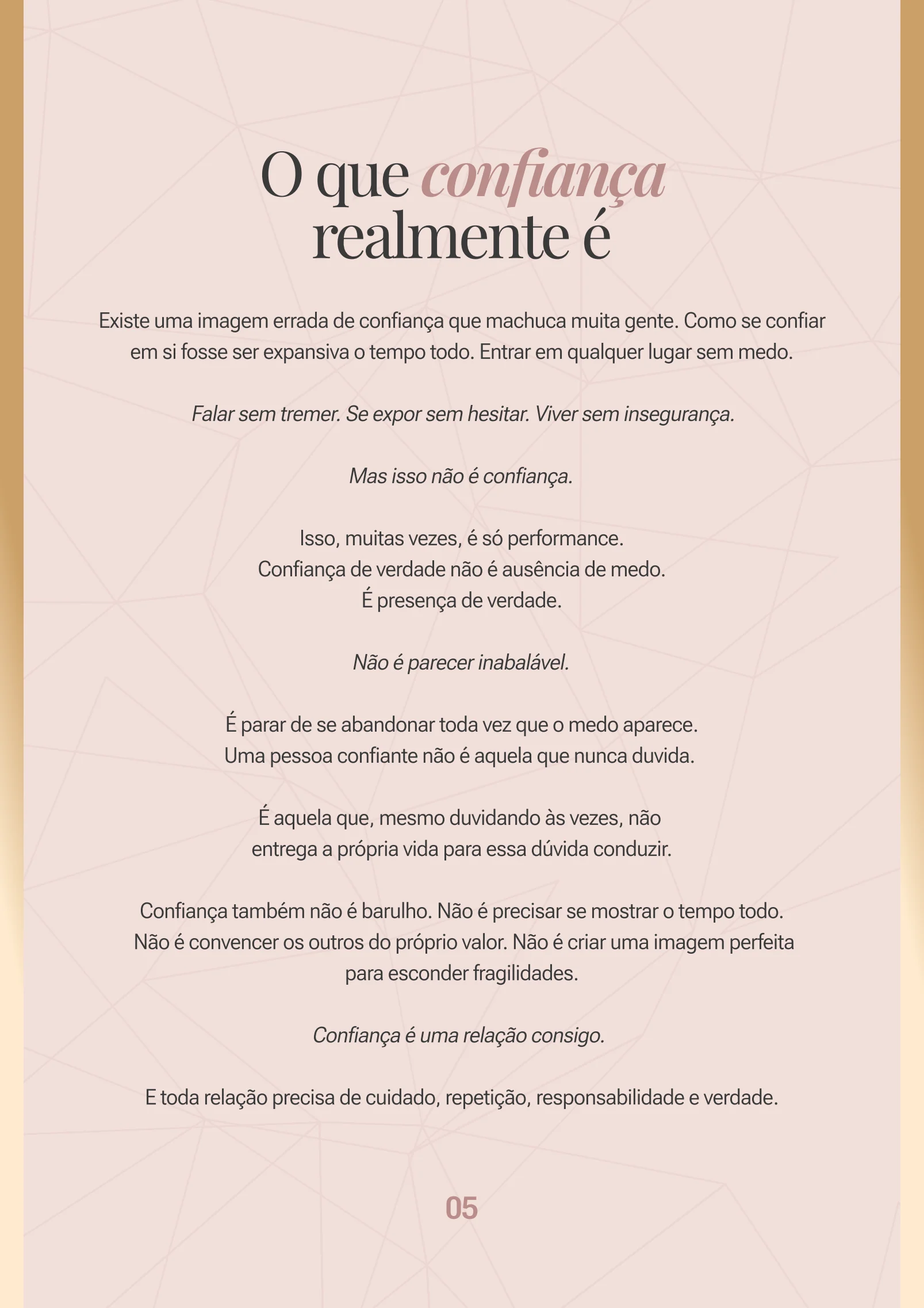 O que confiança
realmente é

Existe uma imagem errada de confiança que machuca muita gente. Como se confiar em si fosse ser expansiva o tempo todo. Entrar em qualquer lugar sem medo.

Falar sem tremer. Se expor sem hesitar. Viver sem insegurança.

Mas isso não é confiança.

Isso, muitas vezes, é só performance.
Confiança de verdade não é ausência de medo.
É presença de verdade.

Não é parecer inabalável.

É parar de se abandonar toda vez que o medo aparece.
Uma pessoa confiante não é aquela que nunca duvida.

É aquela que, mesmo duvidando às vezes, não entrega a própria vida para essa dúvida conduzir.

Confiança também não é barulho. Não é precisar se mostrar o tempo todo. Não é convencer os outros do próprio valor. Não é criar uma imagem perfeita para esconder fragilidades.

Confiança é uma relação consigo.

E toda relação precisa de cuidado, repetição, responsabilidade e verdade.

05